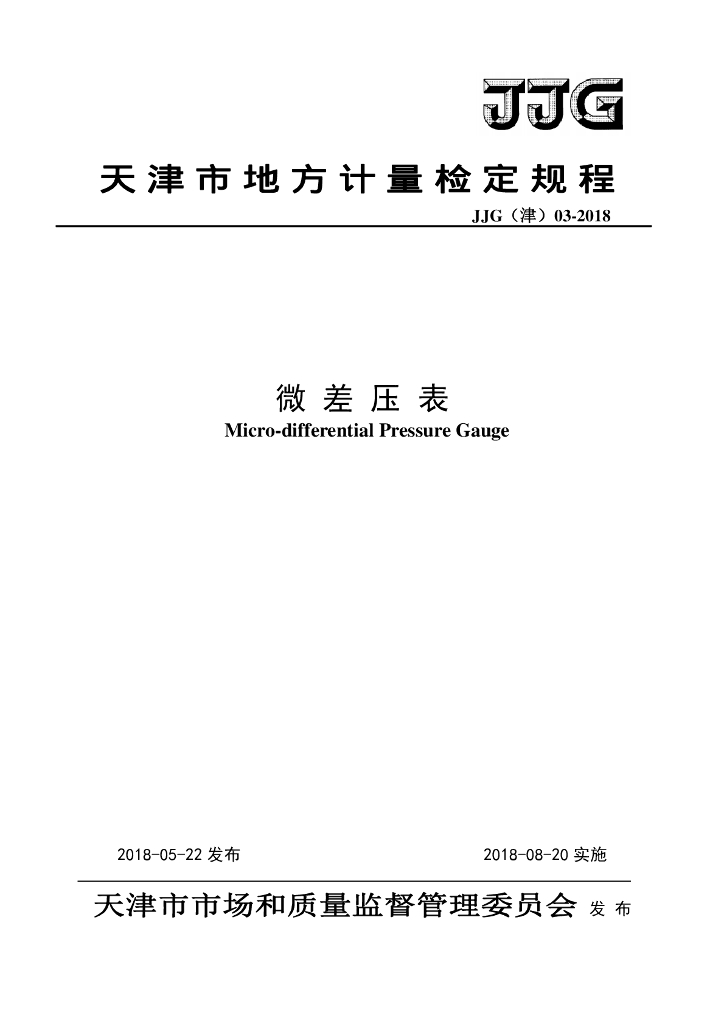 JJG

天津市地方计量检定规程

JJG（津）03-2018

微差压表

Micro-differential Pressure Gauge

2018-05-22 发布

2018-08-20 实施

天津市市场和质量监督管理委员会 发布